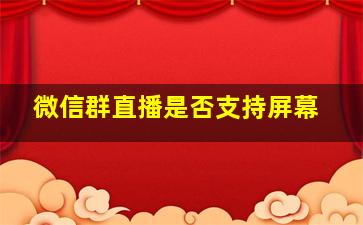 微信群直播是否支持屏幕